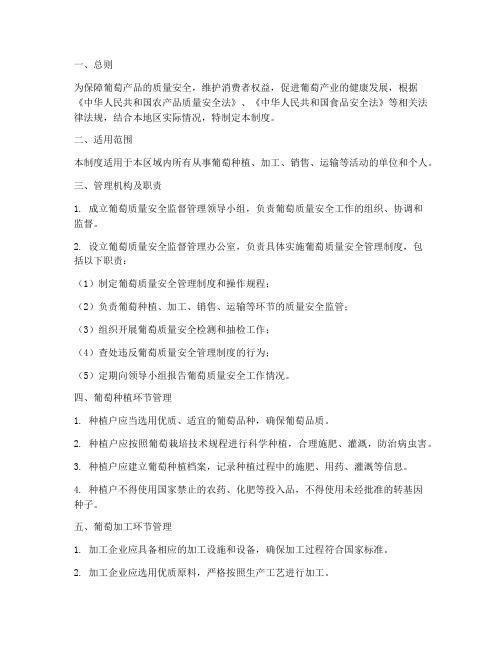 一、总则

为保障葡萄产品的质量安全，维护消费者权益，促进葡萄产业的健康发展，根据《中华人民共和国农产品质量安全法》、《中华人民共和国食品安全法》等相关法律法规，结合本地区实际情况，特制定本制度。

二、适用范围

本制度适用于本区域内所有从事葡萄种植、加工、销售、运输等活动的单位和个人。

三、管理机构及职责

1. 成立葡萄质量安全监督管理领导小组，负责葡萄质量安全工作的组织、协调和监督。

2. 设立葡萄质量安全监督管理办公室，负责具体实施葡萄质量安全管理制度，包括以下职责：

（1）制定葡萄质量安全管理制度和操作规程；

（2）负责葡萄种植、加工、销售、运输等环节的质量安全监管；

（3）组织开展葡萄质量安全检测和抽检工作；

（4）查处违反葡萄质量安全管理制度的行为；

（5）定期向领导小组报告葡萄质量安全工作情况。

四、葡萄种植环节管理

1. 种植户应当选用优质、适宜的葡萄品种，确保葡萄品质。

2. 种植户应按照葡萄栽培技术规程进行科学种植，合理施肥、灌溉，防治病虫害。

3. 种植户应建立葡萄种植档案，记录种植过程中的施肥、用药、灌溉等信息。

4. 种植户不得使用国家禁止的农药、化肥等投入品，不得使用未经批准的转基因种子。

五、葡萄加工环节管理

1. 加工企业应具备相应的加工设施和设备，确保加工过程符合国家标准。

2. 加工企业应选用优质原料，严格按照生产工艺进行加工。